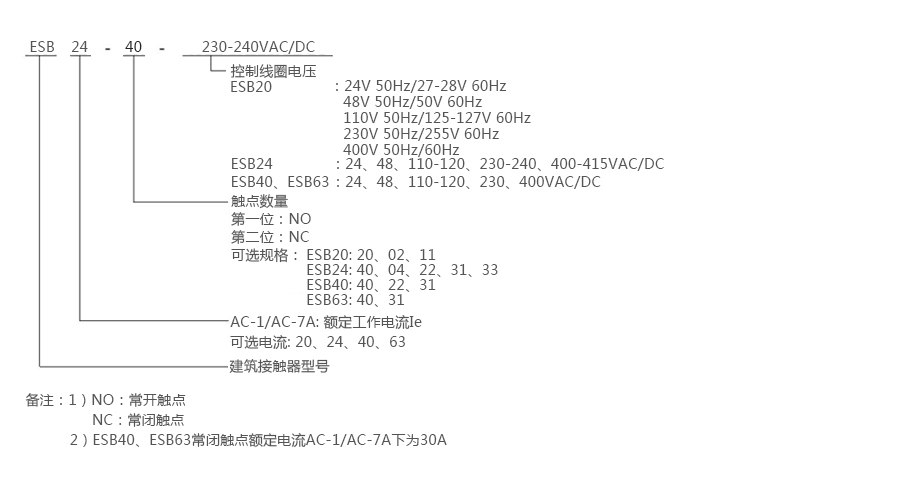 ESB 24 - 40 - 230-240VAC/DC

控制线圈电压
ESB20 : 24V 50Hz/27-28V 60Hz
48V 50Hz/50V 60Hz
110V 50Hz/125-127V 60Hz
230V 50Hz/255V 60Hz
400V 50Hz/60Hz
ESB24 : 24、48、110-120、230-240、400-415VAC/DC
ESB40、ESB63 : 24、48、110-120、230、400VAC/DC

触点数量
第一位：NO
第二位：NC
可选规格： ESB20: 20、02、11
ESB24: 40、04、22、31、33
ESB40: 40、22、31
ESB63: 40、31

AC-1/AC-7A: 额定工作电流Ie
可选电流: 20、24、40、63

建筑接触器型号

备注：1）NO：常开触点
NC：常闭触点
2）ESB40、ESB63常闭触点额定电流AC-1/AC-7A下为30A